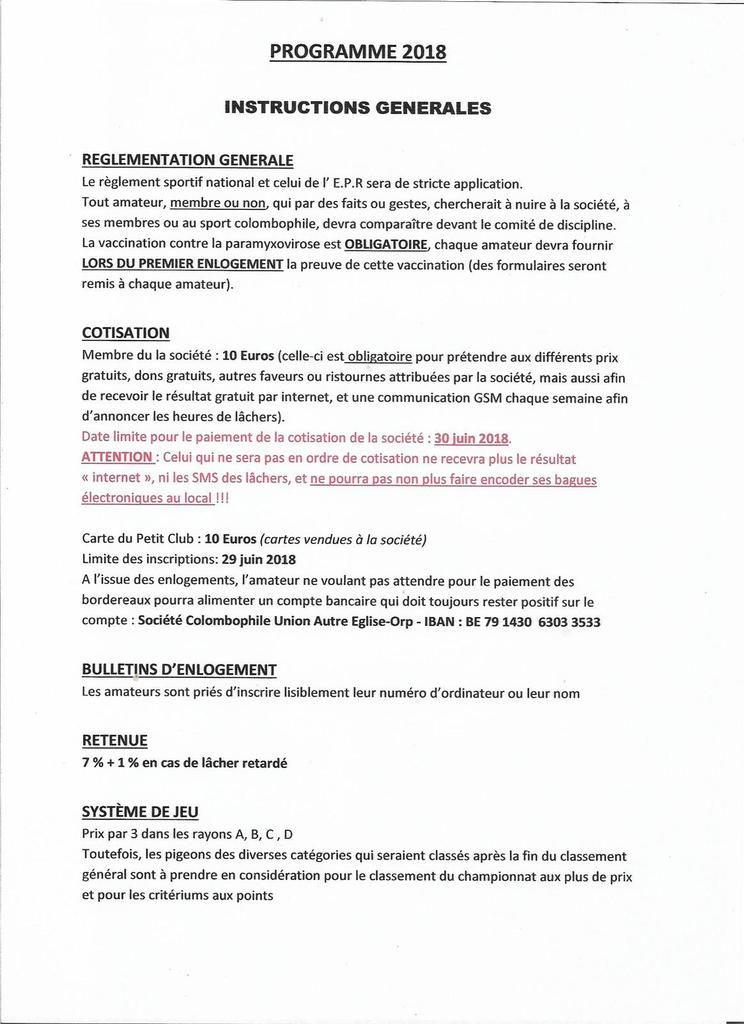 PROGRAMME 2018

INSTRUCTIONS GENERALES

REGLEMENTATION GENERALE
Le règlement sportif national et celui de l' E.P.R sera de stricte application.
Tout amateur, membre ou non, qui par des faits ou gestes, chercherait à nuire à la société, à ses membres ou au sport colombophile, devra comparaître devant le comité de discipline.
La vaccination contre la paramyxovirose est OBLIGATOIRE, chaque amateur devra fournir LORS DU PREMIER ENLOGEMENT la preuve de cette vaccination (des formulaires seront remis à chaque amateur).

COTISATION
Membre du la société : 10 Euros (celle-ci est obligatoire pour prétendre aux différents prix gratuits, dons gratuits, autres faveurs ou ristournes attribuées par la société, mais aussi afin de recevoir le résultat gratuit par internet, et une communication GSM chaque semaine afin d'annoncer les heures de lâchers).
Date limite pour le paiement de la cotisation de la société : 30 juin 2018.
ATTENTION : Celui qui ne sera pas en ordre de cotisation ne recevra plus le résultat « internet », ni les SMS des lâchers, et ne pourra pas non plus faire encoder ses bagues électroniques au local !!!

Carte du Petit Club : 10 Euros (cartes vendues à la société)
Limite des inscriptions: 29 juin 2018
A l'issue des enlogements, l'amateur ne voulant pas attendre pour le paiement des bordereaux pourra alimenter un compte bancaire qui doit toujours rester positif sur le compte : Société Colombophile Union Autre Eglise-Orp - IBAN : BE 79 1430 6303 3533

BULLETINS D'ENLOGEMENT
Les amateurs sont priés d'inscrire lisiblement leur numéro d'ordinateur ou leur nom

RETENUE
7 % + 1 % en cas de lâcher retardé

SYSTÈME DE JEU
Prix par 3 dans les rayons A, B, C , D
Toutefois, les pigeons des diverses catégories qui seraient classés après la fin du classement général sont à prendre en considération pour le classement du championnat aux plus de prix et pour les critériums aux points